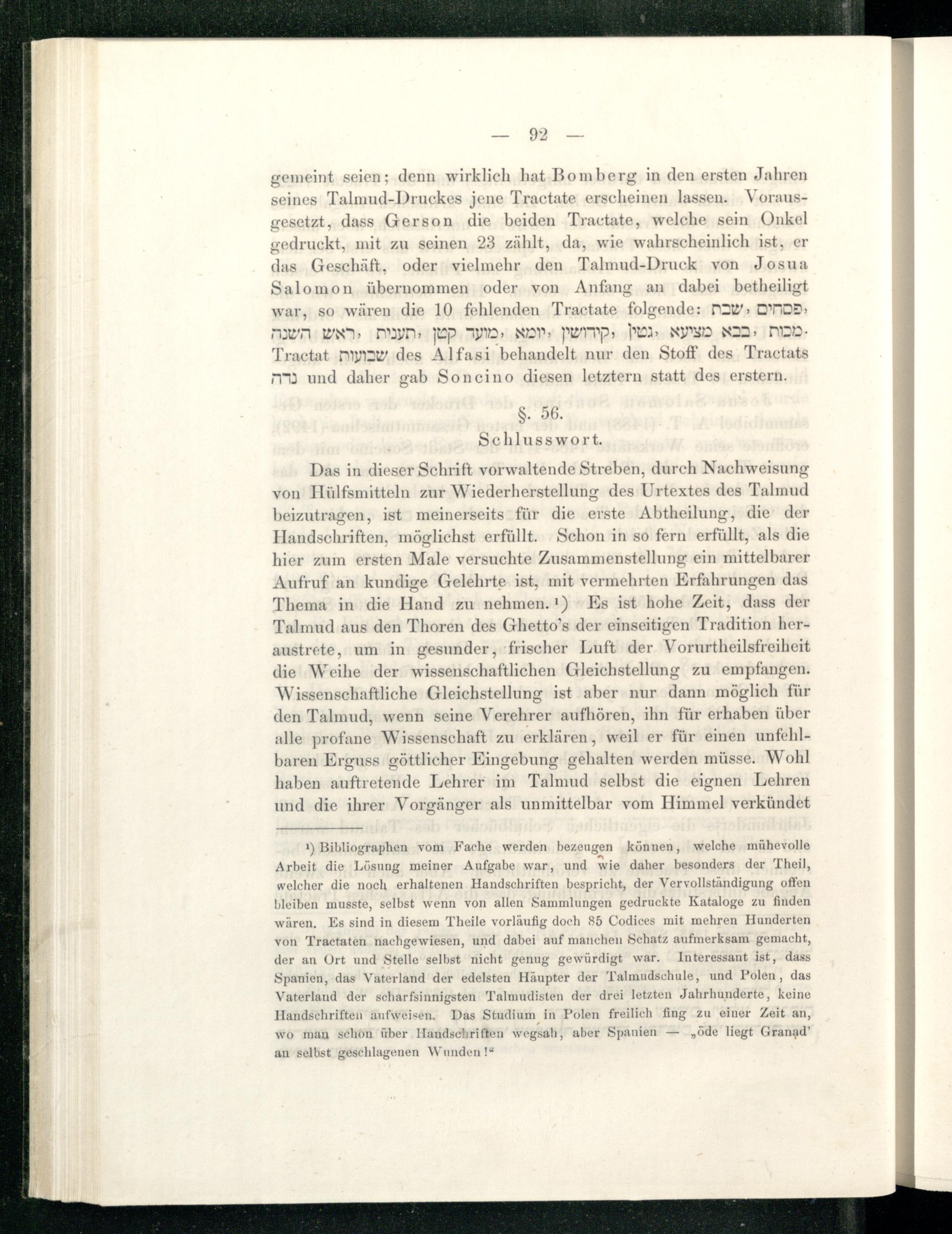 — 92 —

gemeint seien; denn wirklich hat Bomberg in den ersten Jahren seines Talmud-Druckes jene Tractate erscheinen lassen. Vorausgesetzt, dass Gerson die beiden Tractate, welche sein Onkel gedruckt, mit zu seinen 23 zählt, da, wie wahrscheinlich ist, er das Geschäft, oder vielmehr den Talmud-Druck von Josua Salomon übernommen oder von Anfang an dabei betheiligt war, so wären die 10 fehlenden Tractate folgende: שבת, פסחים, ראש השנה, תענית, מועד קטן, יומא, קידושין, גטין, בבא מציעא, מכות. Tractat שבועות des Alfasi behandelt nur den Stoff des Tractats נדה und daher gab Soncino diesen letztern statt des erstern.

§. 56.
Schlusswort.

Das in dieser Schrift vorwaltende Streben, durch Nachweisung von Hülfsmitteln zur Wiederherstellung des Urtextes des Talmud beizutragen, ist meinerseits für die erste Abtheilung, die der Handschriften, möglichst erfüllt. Schon in so fern erfüllt, als die hier zum ersten Male versuchte Zusammenstellung ein mittelbarer Aufruf an kundige Gelehrte ist, mit vermehrten Erfahrungen das Thema in die Hand zu nehmen.¹) Es ist hohe Zeit, dass der Talmud aus den Thoren des Ghetto's der einseitigen Tradition heraustrete, um in gesunder, frischer Luft der Vorurtheilsfreiheit die Weihe der wissenschaftlichen Gleichstellung zu empfangen. Wissenschaftliche Gleichstellung ist aber nur dann möglich für den Talmud, wenn seine Verehrer aufhören, ihn für erhaben über alle profane Wissenschaft zu erklären, weil er für einen unfehlbaren Erguss göttlicher Eingebung gehalten werden müsse. Wohl haben auftretende Lehrer im Talmud selbst die eignen Lehren und die ihrer Vorgänger als unmittelbar vom Himmel verkündet

¹) Bibliographen vom Fache werden bezeugen können, welche mühevolle Arbeit die Lösung meiner Aufgabe war, und wie daher besonders der Theil, welcher die noch erhaltenen Handschriften bespricht, der Vervollständigung offen bleiben musste, selbst wenn von allen Sammlungen gedruckte Kataloge zu finden wären. Es sind in diesem Theile vorläufig doch 85 Codices mit mehren Hunderten von Tractaten nachgewiesen, und dabei auf manchen Schatz aufmerksam gemacht, der an Ort und Stelle selbst nicht genug gewürdigt war. Interessant ist, dass Spanien, das Vaterland der edelsten Häupter der Talmudschule, und Polen, das Vaterland der scharfsinnigsten Talmudisten der drei letzten Jahrhunderte, keine Handschriften aufweisen. Das Studium in Polen freilich fing zu einer Zeit an, wo man schon über Handschriften wegsah, aber Spanien — „öde liegt Granad' an selbst geschlagenen Wunden!“